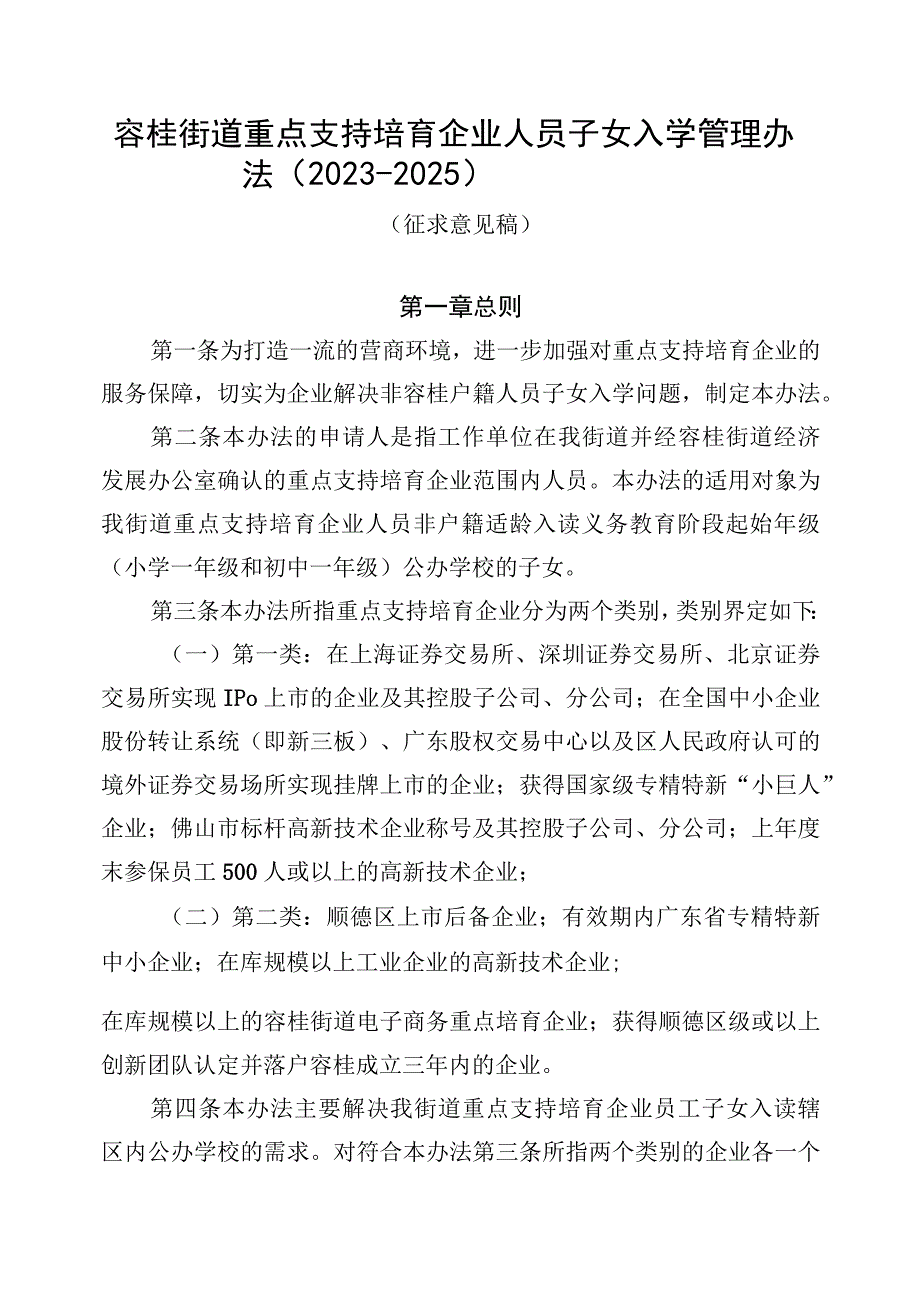 容桂街道重点支持培育企业人员子女入学管理办法（2023-2025）

（征求意见稿）

第一章总则

第一条为打造一流的营商环境，进一步加强对重点支持培育企业的服务保障，切实为企业解决非容桂户籍人员子女入学问题，制定本办法。

第二条本办法的申请人是指工作单位在我街道并经容桂街道经济发展办公室确认的重点支持培育企业范围内人员。本办法的适用对象为我街道重点支持培育企业人员非户籍适龄入读义务教育阶段起始年级（小学一年级和初中一年级）公办学校的子女。

第三条本办法所指重点支持培育企业分为两个类别，类别界定如下:

（一）第一类：在上海证券交易所、深圳证券交易所、北京证券交易所实现IPo上市的企业及其控股子公司、分公司；在全国中小企业股份转让系统（即新三板）、广东股权交易中心以及区人民政府认可的境外证券交易场所实现挂牌上市的企业；获得国家级专精特新“小巨人”企业；佛山市标杆高新技术企业称号及其控股子公司、分公司；上年度末参保员工500人或以上的高新技术企业；

（二）第二类：顺德区上市后备企业；有效期内广东省专精特新中小企业；在库规模以上工业企业的高新技术企业;

在库规模以上的容桂街道电子商务重点培育企业；获得顺德区级或以上创新团队认定并落户容桂成立三年内的企业。

第四条本办法主要解决我街道重点支持培育企业员工子女入读辖区内公办学校的需求。对符合本办法第三条所指两个类别的企业各一个